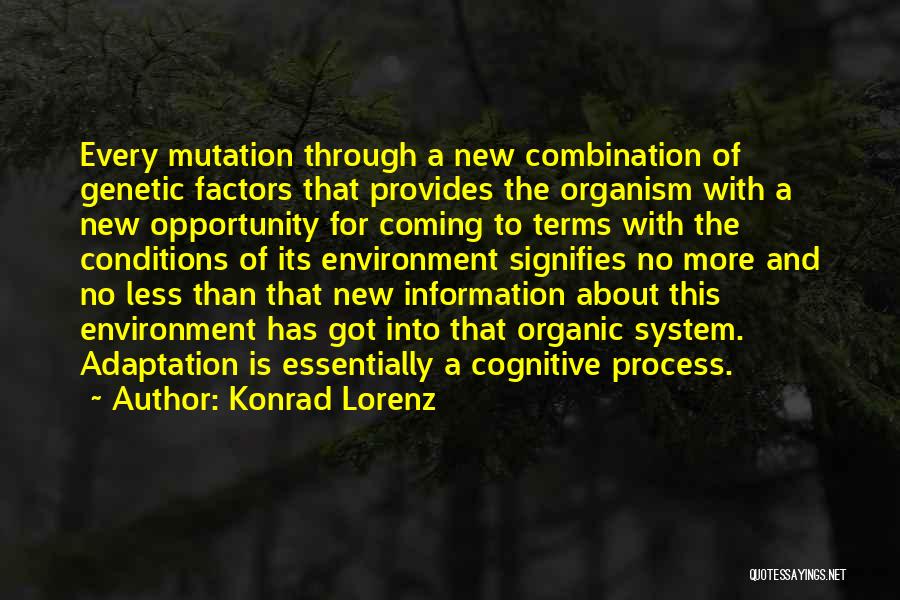 Every mutation through a new combination of genetic factors that provides the organism with a new opportunity for coming to terms with the conditions of its environment signifies no more and no less than that new information about this environment has got into that organic system. Adaptation is essentially a cognitive process.

~ Author: Konrad Lorenz

QUOTESSAYINGS.NET